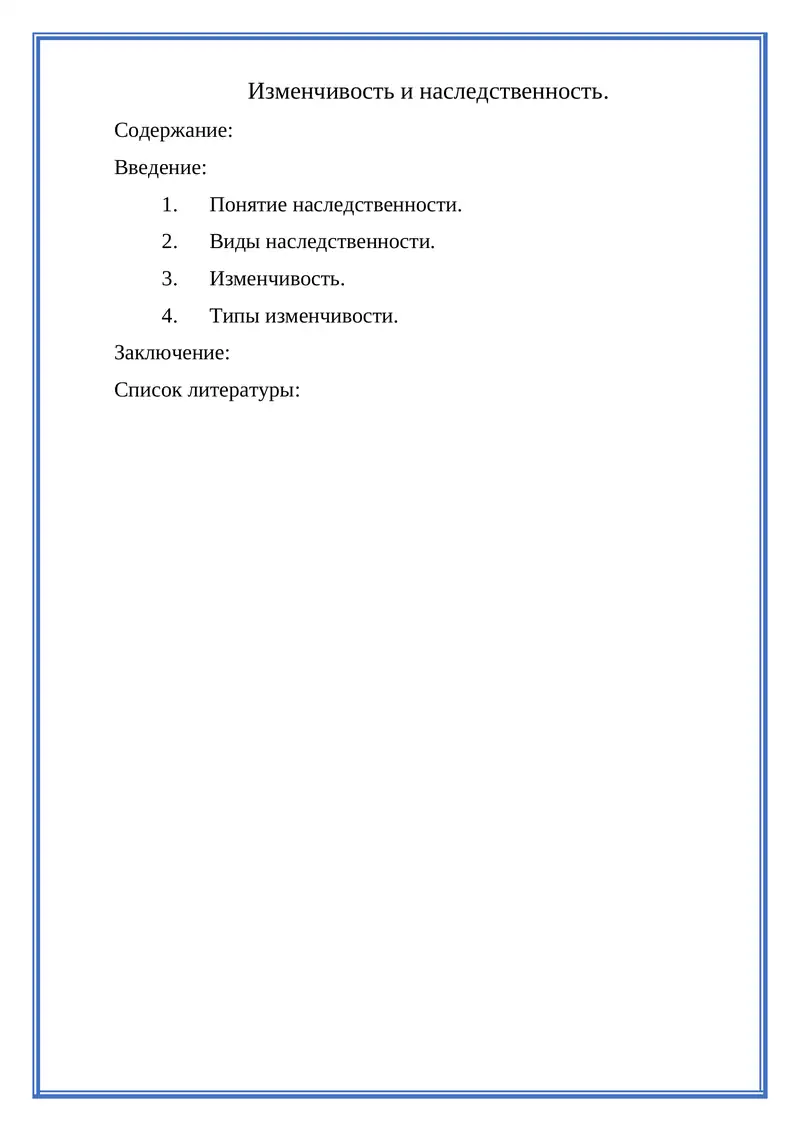 Изменчивость и наследственность.

Содержание:

Введение:

1. Понятие наследственности.

2. Виды наследственности.

3. Изменчивость.

4. Типы изменчивости.

Заключение:

Список литературы: